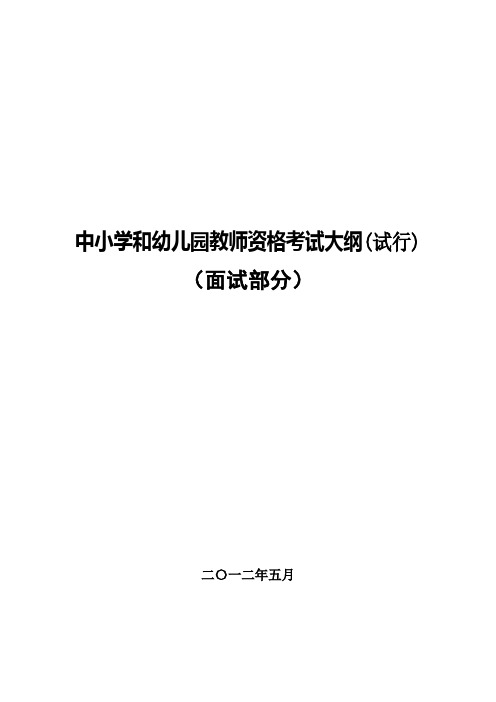 中小学和幼儿园教师资格考试大纲（试行）
（面试部分）

二〇一二年五月